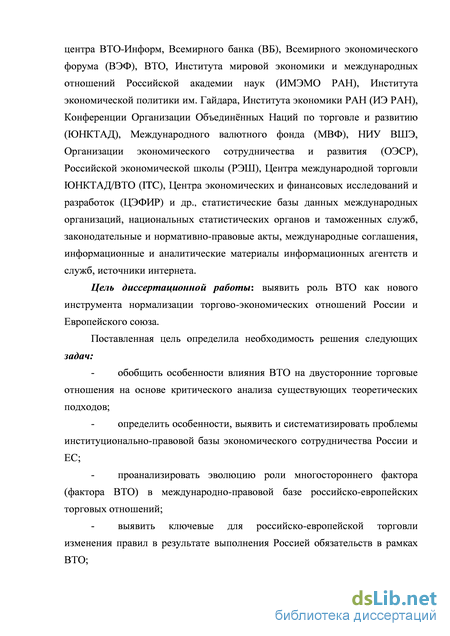 центра ВТО-Информ, Всемирного банка (ВБ), Всемирного экономического форума (ВЭФ), ВТО, Института мировой экономики и международных отношений Российской академии наук (ИМЭМО РАН), Института экономической политики им. Гайдара, Института экономики РАН (ИЭ РАН), Конференции Организации Объединённых Наций по торговле и развитию (ЮНКТАД), Международного валютного фонда (МВФ), НИУ ВШЭ, Организации экономического сотрудничества и развития (ОЭСР), Российской экономической школы (РЭШ), Центра международной торговли ЮНКТАД/ВТО (ITC), Центра экономических и финансовых исследований и разработок (ЦЭФИР) и др., статистические базы данных международных организаций, национальных статистических органов и таможенных служб, законодательные и нормативно-правовые акты, международные соглашения, информационные и аналитические материалы информационных агентств и служб, источники интернета.

Цель диссертационной работы: выявить роль ВТО как нового инструмента нормализации торгово-экономических отношений России и Европейского союза.

Поставленная цель определила необходимость решения следующих задач:

- обобщить особенности влияния ВТО на двусторонние торговые отношения на основе критического анализа существующих теоретических подходов;

- определить особенности, выявить и систематизировать проблемы институционально-правовой базы экономического сотрудничества России и ЕС;

- проанализировать эволюцию роли многостороннего фактора (фактора ВТО) в международно-правовой базе российско-европейских торговых отношений;

- выявить ключевые для российско-европейской торговли изменения правил в результате выполнения Россией обязательств в рамках ВТО;

dsLib.net
библиотека диссертаций